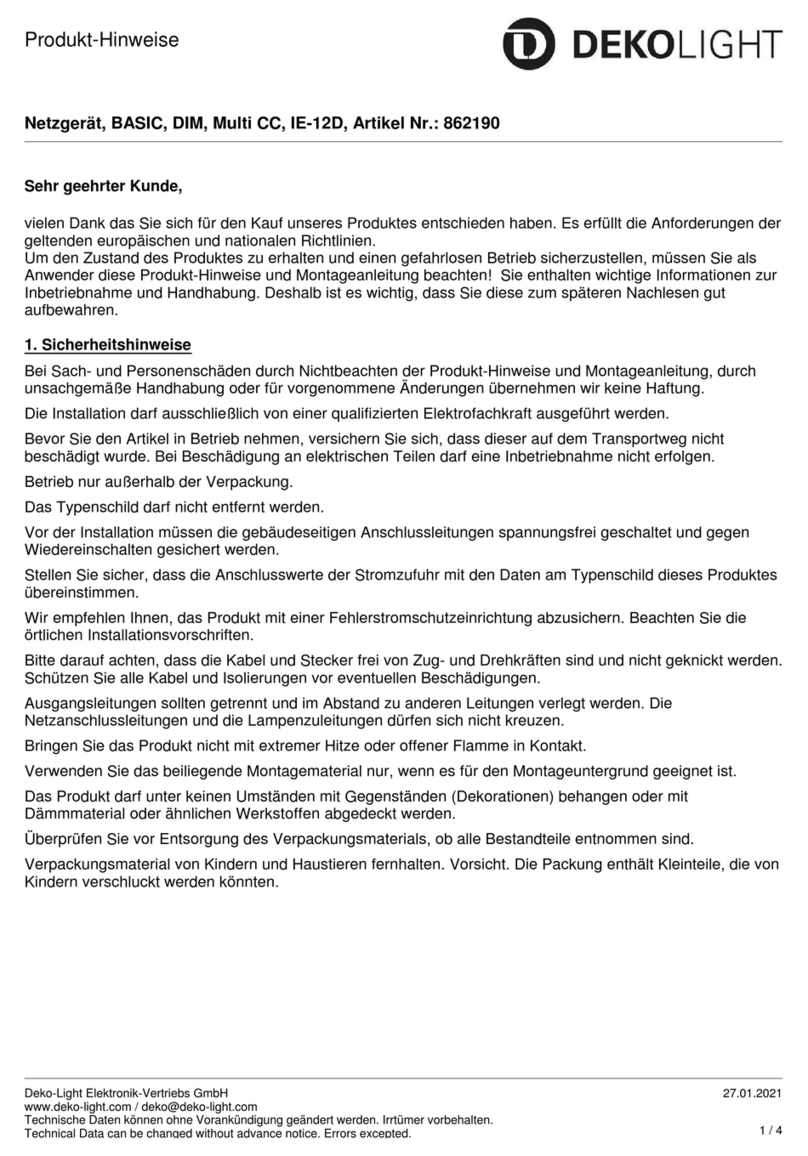 Produkt-Hinweise

DEKOLIGHT

Netzgerät, BASIC, DIM, Multi CC, IE-12D, Artikel Nr.: 862190

Sehr geehrter Kunde,

vielen Dank das Sie sich für den Kauf unseres Produktes entschieden haben. Es erfüllt die Anforderungen der geltenden europäischen und nationalen Richtlinien.
Um den Zustand des Produktes zu erhalten und einen gefahrlosen Betrieb sicherzustellen, müssen Sie als Anwender diese Produkt-Hinweise und Montageanleitung beachten! Sie enthalten wichtige Informationen zur Inbetriebnahme und Handhabung. Deshalb ist es wichtig, dass Sie diese zum späteren Nachlesen gut aufbewahren.

1. Sicherheitshinweise

Bei Sach- und Personenschäden durch Nichtbeachten der Produkt-Hinweise und Montageanleitung, durch unsachgemäße Handhabung oder für vorgenommene Änderungen übernehmen wir keine Haftung.

Die Installation darf ausschließlich von einer qualifizierten Elektrofachkraft ausgeführt werden.

Bevor Sie den Artikel in Betrieb nehmen, versichern Sie sich, dass dieser auf dem Transportweg nicht beschädigt wurde. Bei Beschädigung an elektrischen Teilen darf eine Inbetriebnahme nicht erfolgen.

Betrieb nur außerhalb der Verpackung.

Das Typenschild darf nicht entfernt werden.

Vor der Installation müssen die gebäudeseitigen Anschlussleitungen spannungsfrei geschaltet und gegen Wiedereinschalten gesichert werden.

Stellen Sie sicher, dass die Anschlusswerte der Stromzufuhr mit den Daten am Typenschild dieses Produktes übereinstimmen.

Wir empfehlen Ihnen, das Produkt mit einer Fehlerstromschutzeinrichtung abzusichern. Beachten Sie die örtlichen Installationsvorschriften.

Bitte darauf achten, dass die Kabel und Stecker frei von Zug- und Drehkräften sind und nicht geknickt werden. Schützen Sie alle Kabel und Isolierungen vor eventuellen Beschädigungen.

Ausgangsleitungen sollten getrennt und im Abstand zu anderen Leitungen verlegt werden. Die Netzanschlussleitungen und die Lampenzuleitungen dürfen sich nicht kreuzen.

Bringen Sie das Produkt nicht mit extremer Hitze oder offener Flamme in Kontakt.

Verwenden Sie das beiliegende Montagematerial nur, wenn es für den Montageuntergrund geeignet ist.

Das Produkt darf unter keinen Umständen mit Gegenständen (Dekorationen) behangen oder mit Dämmmaterial oder ähnlichen Werkstoffen abgedeckt werden.

Überprüfen Sie vor Entsorgung des Verpackungsmaterials, ob alle Bestandteile entnommen sind.

Verpackungsmaterial von Kindern und Haustieren fernhalten. Vorsicht. Die Packung enthält Kleinteile, die von Kindern verschluckt werden könnten.

Deko-Light Elektronik-Vertriebs GmbH
www.deko-light.com / deko@deko-light.com
Technische Daten können ohne Vorankündigung geändert werden. Irrtümer vorbehalten.
Technical Data can be changed without advance notice. Errors excepted.

27.01.2021

1 / 4